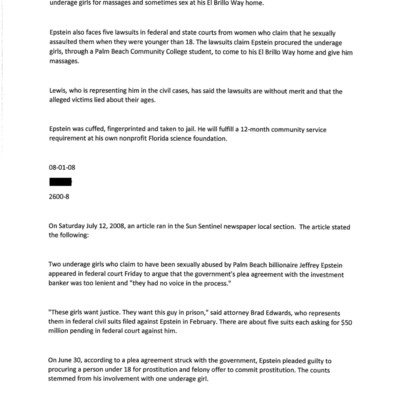 underage girls for massages and sometimes sex at his El Brillo Way home.

Epstein also faces five lawsuits in federal and state courts from women who claim that he sexually assaulted them when they were younger than 18. The lawsuits claim Epstein procured the underage girls, through a Palm Beach Community College student, to come to his El Brillo Way home and give him massages.

Lewis, who is representing him in the civil cases, has said the lawsuits are without merit and that the alleged victims lied about their ages.

Epstein was cuffed, fingerprinted and taken to jail. He will fulfill a 12-month community service requirement at his own nonprofit Florida science foundation.

08-01-08

2600-8

On Saturday July 12, 2008, an article ran in the Sun Sentinel newspaper local section. The article stated the following:

Two underage girls who claim to have been sexually abused by Palm Beach billionaire Jeffrey Epstein appeared in federal court Friday to argue that the government's plea agreement with the investment banker was too lenient and "they had no voice in the process."

"These girls want justice. They want this guy in prison," said attorney Brad Edwards, who represents them in federal civil suits filed against Epstein in February. There are about five suits each asking for $50 million pending in federal court against him.

On June 30, according to a plea agreement struck with the government, Epstein pleaded guilty to procuring a person under 18 for prostitution and felony offer to commit prostitution. The counts stemmed from his involvement with one underage girl.